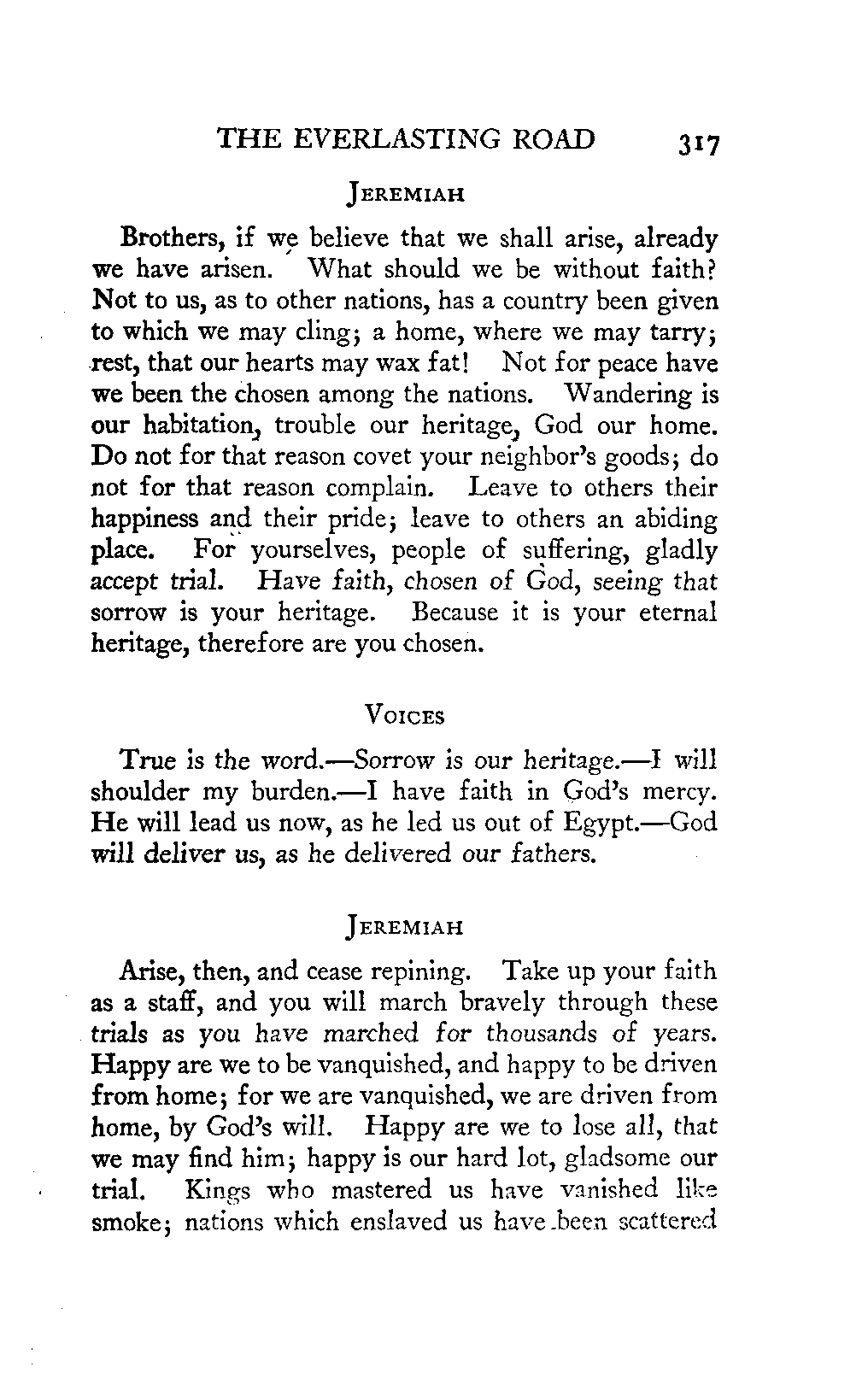 THE EVERLASTING ROAD 317

JEREMIAH

Brothers, if we believe that we shall arise, already we have arisen. What should we be without faith? Not to us, as to other nations, has a country been given to which we may cling; a home, where we may tarry; rest, that our hearts may wax fat! Not for peace have we been the chosen among the nations. Wandering is our habitation, trouble our heritage, God our home. Do not for that reason covet your neighbor's goods; do not for that reason complain. Leave to others their happiness and their pride; leave to others an abiding place. For yourselves, people of suffering, gladly accept trial. Have faith, chosen of God, seeing that sorrow is your heritage. Because it is your eternal heritage, therefore are you chosen.

VOICES

True is the word.—Sorrow is our heritage.—I will shoulder my burden.—I have faith in God's mercy. He will lead us now, as he led us out of Egypt.—God will deliver us, as he delivered our fathers.

JEREMIAH

Arise, then, and cease repining. Take up your faith as a staff, and you will march bravely through these trials as you have marched for thousands of years. Happy are we to be vanquished, and happy to be driven from home; for we are vanquished, we are driven from home, by God's will. Happy are we to lose all, that we may find him; happy is our hard lot, gladsome our trial. Kings who mastered us have vanished like smoke; nations which enslaved us have been scattered